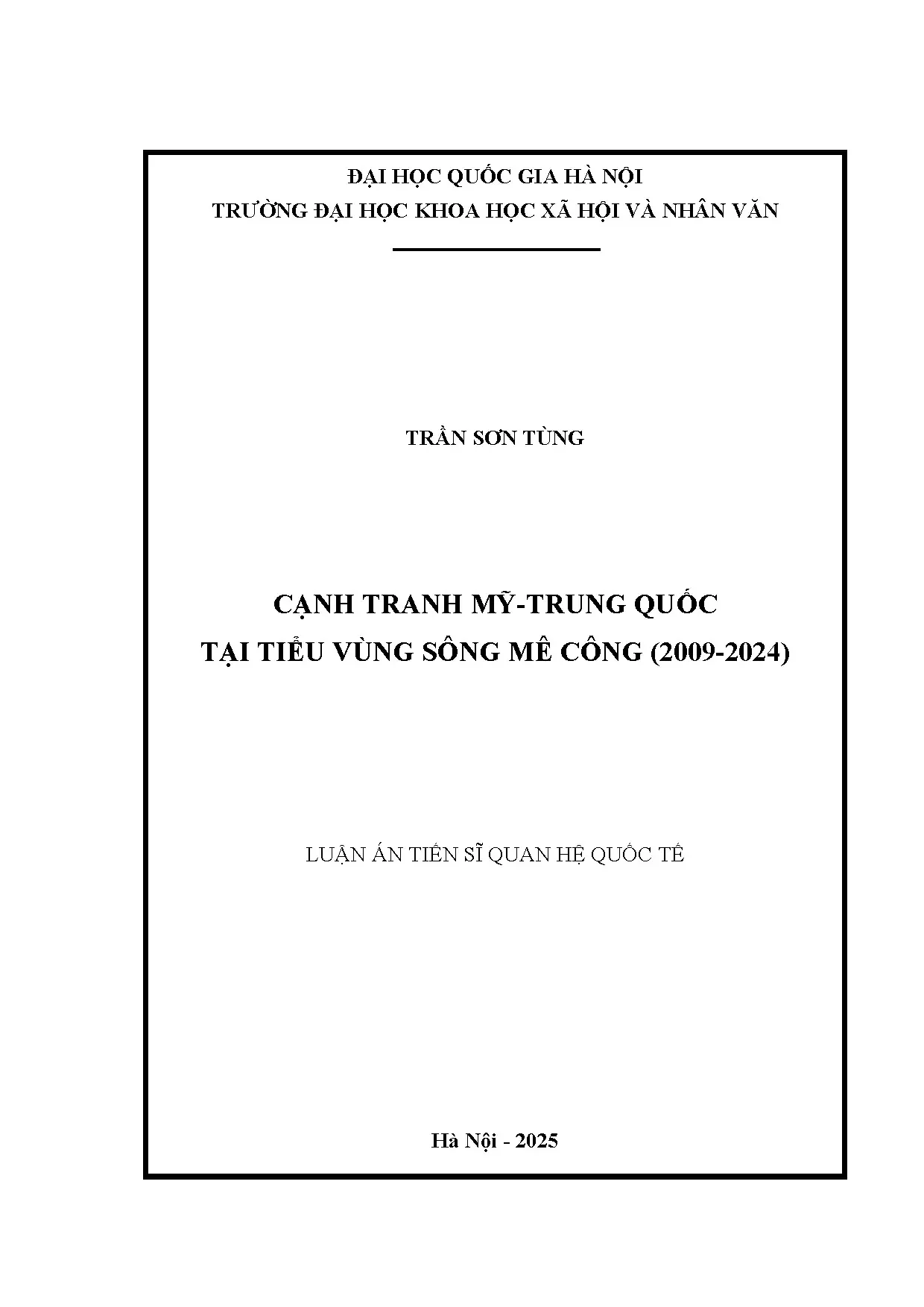 ĐẠI HỌC QUỐC GIA HÀ NỘI
TRƯỜNG ĐẠI HỌC KHOA HỌC XÃ HỘI VÀ NHÂN VĂN

TRẦN SƠN TÙNG

CẠNH TRANH MỸ-TRUNG QUỐC
TẠI TIỂU VÙNG SÔNG MÊ CÔNG (2009-2024)

LUẬN ÁN TIẾN SĨ QUAN HỆ QUỐC TẾ

Hà Nội - 2025